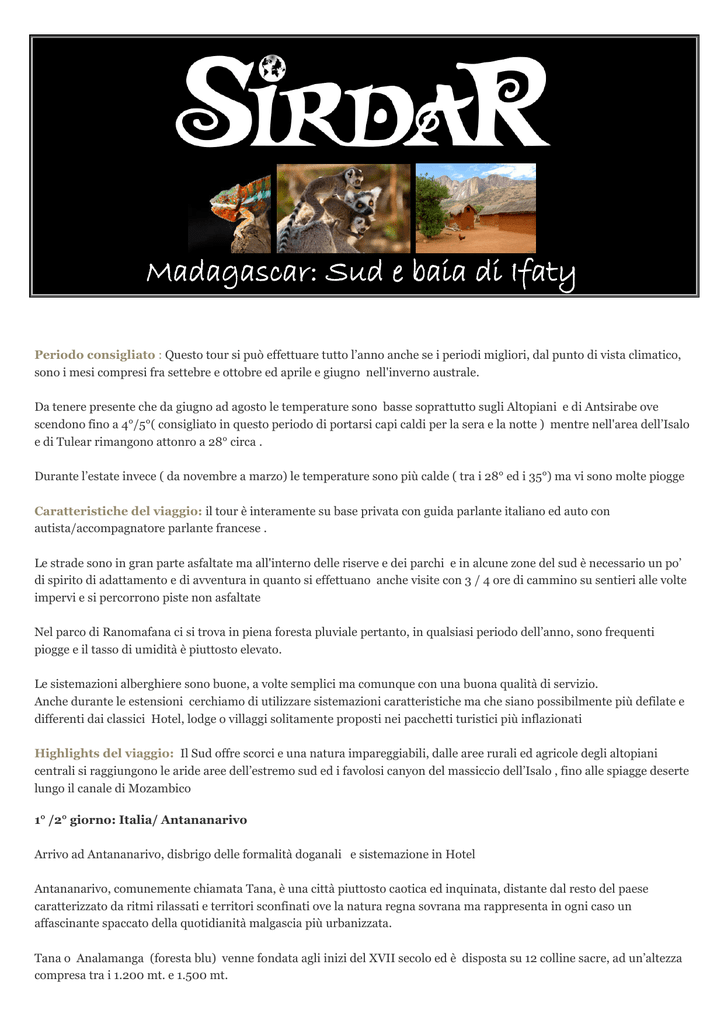 SIRDAR

Madagascar: Sud e baia di Ifaty

Periodo consigliato : Questo tour si può effettuare tutto l'anno anche se i periodi migliori, dal punto di vista climatico, sono i mesi compresi fra settebre e ottobre ed aprile e giugno nell'inverno australe.

Da tenere presente che da giugno ad agosto le temperature sono basse soprattutto sugli Altopiani e di Antsirabe ove scendono fino a 4°/5°( consigliato in questo periodo di portarsi capi caldi per la sera e la notte ) mentre nell'area dell'Isalo e di Tulear rimangono attonro a 28° circa .

Durante l'estate invece ( da novembre a marzo) le temperature sono più calde ( tra i 28° ed i 35°) ma vi sono molte piogge

Caratteristiche del viaggio: il tour è interamente su base privata con guida parlante italiano ed auto con autista/accompagnatore parlante francese .

Le strade sono in gran parte asfaltate ma all'interno delle riserve e dei parchi e in alcune zone del sud è necessario un po' di spirito di adattamento e di avventura in quanto si effettuano anche visite con 3 / 4 ore di cammino su sentieri alle volte impervi e si percorrono piste non asfaltate

Nel parco di Ranomafana ci si trova in piena foresta pluviale pertanto, in qualsiasi periodo dell'anno, sono frequenti piogge e il tasso di umidità è piuttosto elevato.

Le sistemazioni alberghiere sono buone, a volte semplici ma comunque con una buona qualità di servizio.
Anche durante le estensioni cerchiamo di utilizzare sistemazioni caratteristiche ma che siano possibilmente più defilate e differenti dai classici Hotel, lodge o villaggi solitamente proposti nei pacchetti turistici più inflazionati

Highlights del viaggio: Il Sud offre scorci e una natura impareggiabili, dalle aree rurali ed agricole degli altopiani centrali si raggiungono le aride aree dell'estremo sud ed i favolosi canyon del massiccio dell'Isalo , fino alle spiagge deserte lungo il canale di Mozambico

1° /2° giorno: Italia/ Antananarivo

Arrivo ad Antananarivo, disbrigo delle formalità doganali e sistemazione in Hotel

Antananarivo, comunemente chiamata Tana, è una città piuttosto caotica ed inquinata, distante dal resto del paese caratterizzato da ritmi rilassati e territori sconfinati ove la natura regna sovrana ma rappresenta in ogni caso un affascinante spaccato della quotidianità malgascia più urbanizzata.

Tana o Analamanga (foresta blu) venne fondata agli inizi del XVII secolo ed è disposta su 12 colline sacre, ad un'altezza compresa tra i 1.200 mt. e 1.500 mt.